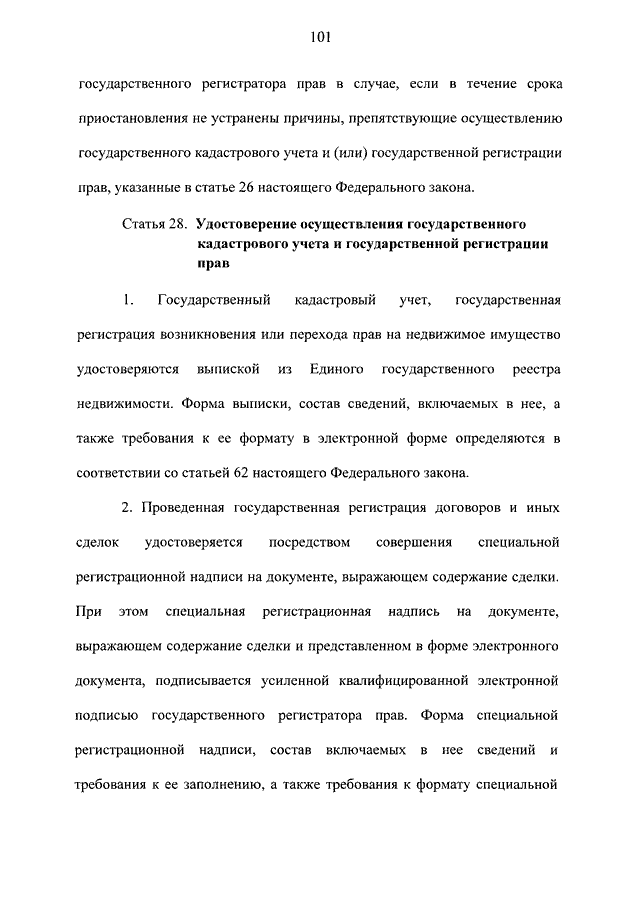 101

государственного регистратора прав в случае, если в течение срока приостановления не устранены причины, препятствующие осуществлению государственного кадастрового учета и (или) государственной регистрации прав, указанные в статье 26 настоящего Федерального закона.

Статья 28. Удостоверение осуществления государственного кадастрового учета и государственной регистрации прав

1. Государственный кадастровый учет, государственная регистрация возникновения или перехода прав на недвижимое имущество удостоверяются выпиской из Единого государственного реестра недвижимости. Форма выписки, состав сведений, включаемых в нее, а также требования к ее формату в электронной форме определяются в соответствии со статьей 62 настоящего Федерального закона.

2. Проведенная государственная регистрация договоров и иных сделок удостоверяется посредством совершения специальной регистрационной надписи на документе, выражающем содержание сделки. При этом специальная регистрационная надпись на документе, выражающем содержание сделки и представленном в форме электронного документа, подписывается усиленной квалифицированной электронной подписью государственного регистратора прав. Форма специальной регистрационной надписи, состав включаемых в нее сведений и требования к ее заполнению, а также требования к формату специальной